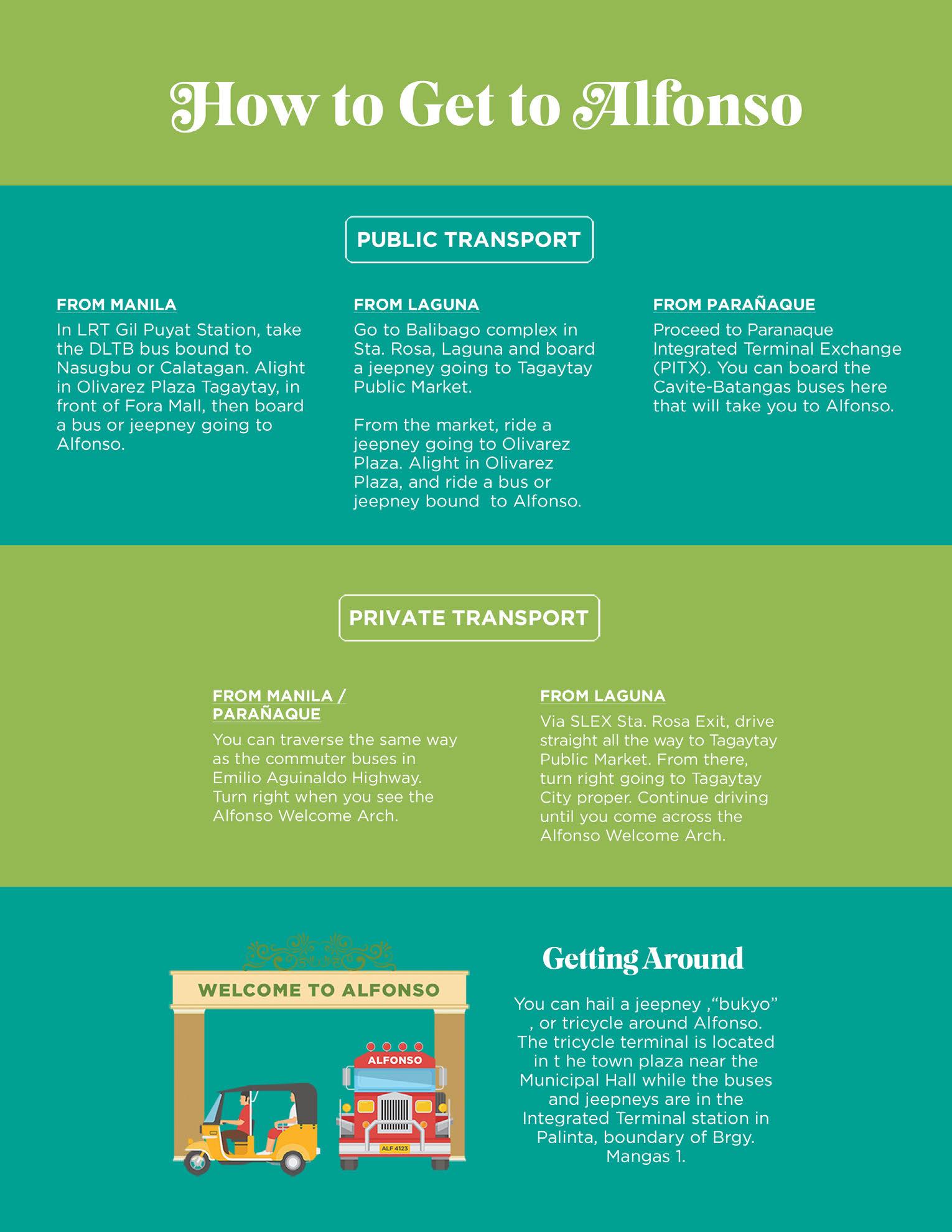 How to Get to Alfonso

PUBLIC TRANSPORT

FROM MANILA
In LRT Gil Puyat Station, take the DLTB bus bound to Nasugbu or Calatagan. Alight in Olivarez Plaza Tagaytay, in front of Fora Mall, then board a bus or jeepney going to Alfonso.

FROM LAGUNA
Go to Balibago complex in Sta. Rosa, Laguna and board a jeepney going to Tagaytay Public Market.

From the market, ride a jeepney going to Olivarez Plaza. Alight in Olivarez Plaza, and ride a bus or jeepney bound to Alfonso.

FROM PARAÑAQUE
Proceed to Paranaque Integrated Terminal Exchange (PITX). You can board the Cavite-Batangas buses here that will take you to Alfonso.

PRIVATE TRANSPORT

FROM MANILA / PARAÑAQUE
You can traverse the same way as the commuter buses in Emilio Aguinaldo Highway. Turn right when you see the Alfonso Welcome Arch.

FROM LAGUNA
Via SLEX Sta. Rosa Exit, drive straight all the way to Tagaytay Public Market. From there, turn right going to Tagaytay City proper. Continue driving until you come across the Alfonso Welcome Arch.

WELCOME TO ALFONSO

ALFONSO

ALF 4123

Getting Around

You can hail a jeepney ,“bukyo” , or tricycle around Alfonso. The tricycle terminal is located in t he town plaza near the Municipal Hall while the buses and jeepneys are in the Integrated Terminal station in Palinta, boundary of Brgy. Mangas 1.